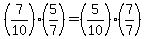 $\left(\frac{7}{10}\right)\cdot\left(\frac{5}{7}\right)=\left(\frac{5}{10}\right)\cdot\left(\frac{7}{7}\right)$